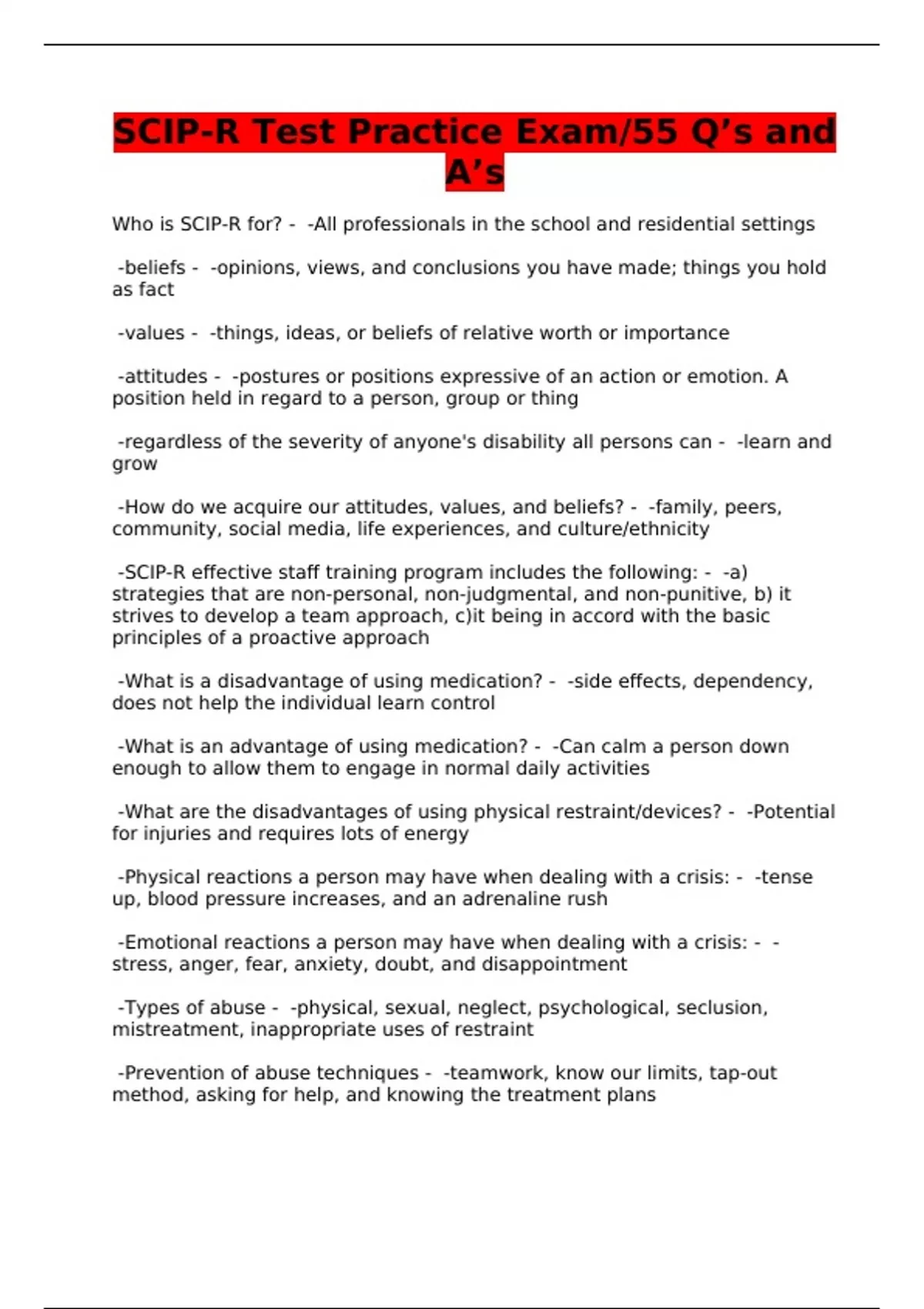 SCIP-R Test Practice Exam/55 Q’s and A’s

Who is SCIP-R for? - -All professionals in the school and residential settings

-beliefs - -opinions, views, and conclusions you have made; things you hold as fact

-values - -things, ideas, or beliefs of relative worth or importance

-attitudes - -postures or positions expressive of an action or emotion. A position held in regard to a person, group or thing

-regardless of the severity of anyone's disability all persons can - -learn and grow

-How do we acquire our attitudes, values, and beliefs? - -family, peers, community, social media, life experiences, and culture/ethnicity

-SCIP-R effective staff training program includes the following: - -a) strategies that are non-personal, non-judgmental, and non-punitive, b) it strives to develop a team approach, c)it being in accord with the basic principles of a proactive approach

-What is a disadvantage of using medication? - -side effects, dependency, does not help the individual learn control

-What is an advantage of using medication? - -Can calm a person down enough to allow them to engage in normal daily activities

-What are the disadvantages of using physical restraint/devices? - -Potential for injuries and requires lots of energy

-Physical reactions a person may have when dealing with a crisis: - -tense up, blood pressure increases, and an adrenaline rush

-Emotional reactions a person may have when dealing with a crisis: - -stress, anger, fear, anxiety, doubt, and disappointment

-Types of abuse - -physical, sexual, neglect, psychological, seclusion, mistreatment, inappropriate uses of restraint

-Prevention of abuse techniques - -teamwork, know our limits, tap-out method, asking for help, and knowing the treatment plans